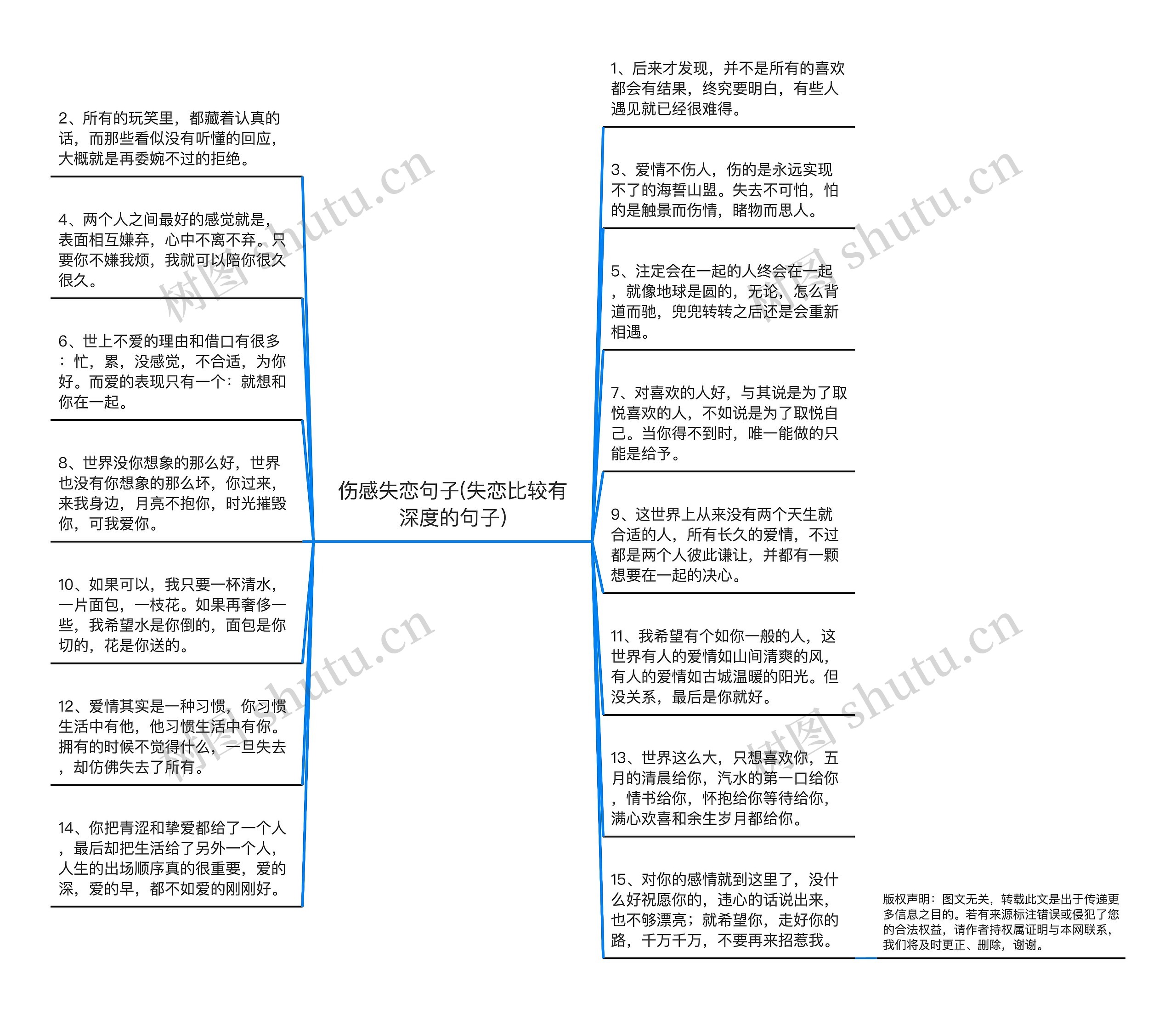 伤感失恋句子(失恋比较有深度的句子)

2、所有的玩笑里，都藏着认真的话，而那些看似没有听懂的回应，大概就是再委婉不过的拒绝。

4、两个人之间最好的感觉就是，表面相互嫌弃，心中不离不弃。只要你不嫌我烦，我就可以陪你很久很久。

6、世上不爱的理由和借口有很多：忙，累，没感觉，不合适，为你好。而爱的表现只有一个：就想和你在一起。

8、世界没你想象的那么好，世界也没有你想象的那么坏，你过来，来我身边，月亮不抱你，时光摧毁你，可我爱你。

10、如果可以，我只要一杯清水，一片面包，一枝花。如果再奢侈一些，我希望水是你倒的，面包是你切的，花是你送的。

12、爱情其实是一种习惯，你习惯生活中有他，他习惯生活中有你。拥有的时候不觉得什么，一旦失去，却仿佛失去了所有。

14、你把青涩和挚爱都给了一个人，最后却把生活给了另外一个人，人生的出场顺序真的很重要，爱的深，爱的早，都不如爱的刚刚好。

1、后来才发现，并不是所有的喜欢都会有结果，终究要明白，有些人遇见就已经很难得。

3、爱情不伤人，伤的是永远实现不了的海誓山盟。失去不可怕，怕的是触景而伤情，睹物而思人。

5、注定会在一起的人终会在一起，就像地球是圆的，无论，怎么背道而驰，兜兜转转之后还是会重新相遇。

7、对喜欢的人好，与其说是为了取悦喜欢的人，不如说是为了取悦自己。当你得不到时，唯一能做的只能是给予。

9、这世界上从来没有两个天生就合适的人，所有长久的爱情，不过都是两个人彼此谦让，并都有一颗想要在一起的决心。

11、我希望有个如你一般的人，这世界有人的爱情如山间清爽的风，有人的爱情如古城温暖的阳光。但没关系，最后是你就好。

13、世界这么大，只想喜欢你，五月的清晨给你，汽水的第一口给你，情书给你，怀抱给你等待给你，满心欢喜和余生岁月都给你。

15、对你的感情就到这里了，没什么好祝愿你的，违心的话说出来，也不够漂亮；就希望你，走好你的路，千万千万，不要再来招惹我。

版权声明：图文无关，转载此文是出于传递更多信息之目的。若有来源标注错误或侵犯了您的合法权益，请作者持权属证明与本网联系，我们将及时更正、删除，谢谢。

树图 shutu.cn
树图 shutu.cn
树图 shutu.cn
树图 shutu.cn